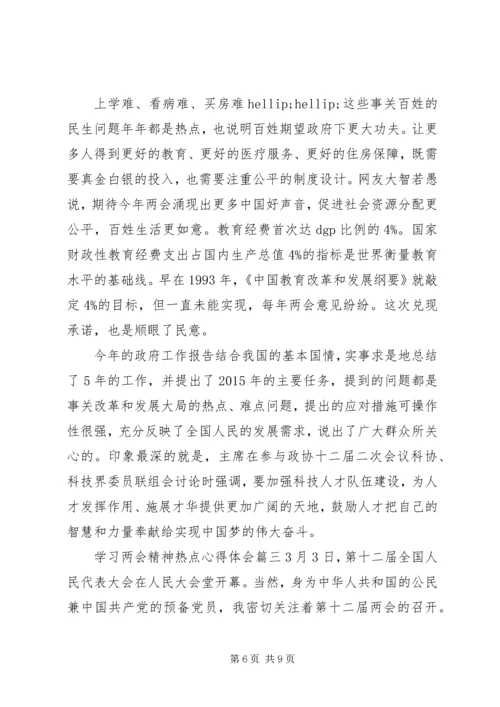 上学难、看病难、买房难 hellip;hellip;这些事关百姓的民生问题年年都是热点，也说明百姓期望政府下更大功夫。让更多人得到更好的教育、更好的医疗服务、更好的住房保障，既需要真金白银的投入，也需要注重公平的制度设计。网友大智若愚说，期待今年两会涌现出更多中国好声音，促进社会资源分配更公平，百姓生活更如意。教育经费首次达 dgp 比例的 4%。国家财政性教育经费支出占国内生产总值 4%的指标是世界衡量教育水平的基础线。早在 1993 年，《中国教育改革和发展纲要》就敲定 4%的目标，但一直未能实现，每年两会意见纷纷。这次兑现承诺，也是顺眼了民意。

今年的政府工作报告结合我国的基本国情，实事求是地总结了 5 年的工作，并提出了 2015 年的主要任务，提到的问题都是事关改革和发展大局的热点、难点问题，提出的应对措施可操作性很强，充分反映了全国人民的发展需求，说出了广大群众所关心的。印象最深的就是，主席在参与政协十二届二次会议科协、科技界委员联组会讨论时强调，要加强科技人才队伍建设，为人才发挥作用、施展才华提供更加广阔的天地，鼓励人才把自己的智慧和力量奉献给实现中国梦的伟大奋斗。

学习两会精神热点心得体会篇三 3 月 3 日，第十二届全国人民代表大会在人民大会堂开幕。当然，身为中华人共和国的公民兼中国共产党的预备党员，我密切关注着第十二届两会的召开。

第 6 页 共 9 页